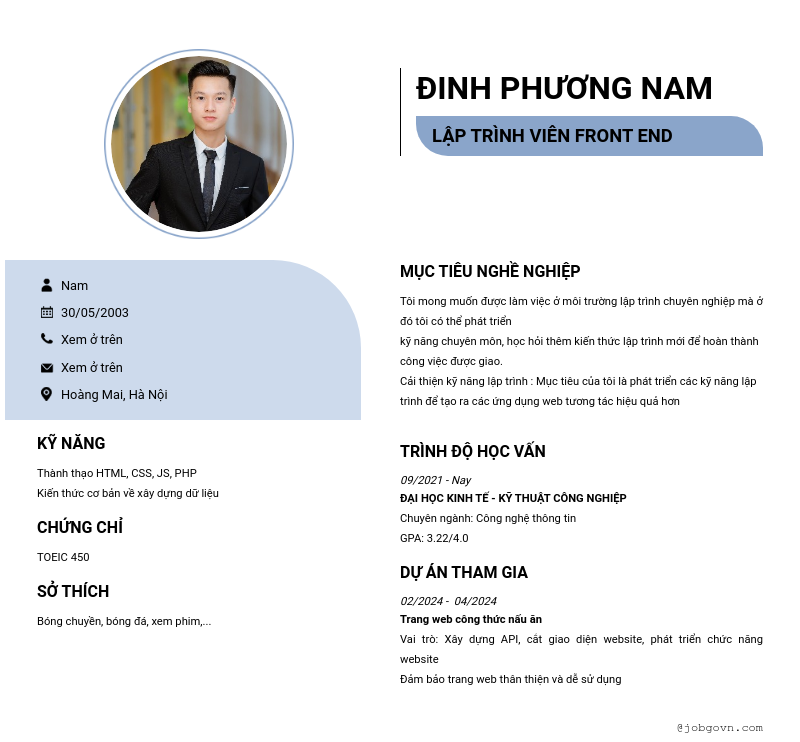 ĐINH PHƯƠNG NAM

LẬP TRÌNH VIÊN FRONT END

Nam

30/05/2003

Xem ở trên

Xem ở trên

Hoàng Mai, Hà Nội

KỸ NĂNG

Thành thạo HTML, CSS, JS, PHP
Kiến thức cơ bản về xây dựng dữ liệu

CHỨNG CHỈ

TOEIC 450

SỞ THÍCH

Bóng chuyền, bóng đá, xem phim,...

MỤC TIÊU NGHỀ NGHIỆP

Tôi mong muốn được làm việc ở môi trường lập trình chuyên nghiệp mà ở đó tôi có thể phát triển
kỹ năng chuyên môn, học hỏi thêm kiến thức lập trình mới để hoàn thành công việc được giao.
Cải thiện kỹ năng lập trình : Mục tiêu của tôi là phát triển các kỹ năng lập trình để tạo ra các ứng dụng web tương tác hiệu quả hơn

TRÌNH ĐỘ HỌC VẤN

09/2021 - Nay
ĐẠI HỌC KINH TẾ - KỸ THUẬT CÔNG NGHIỆP
Chuyên ngành: Công nghệ thông tin
GPA: 3.22/4.0

DỰ ÁN THAM GIA

02/2024 - 04/2024
Trang web công thức nấu ăn
Vai trò: Xây dựng API, cắt giao diện website, phát triển chức năng website
Đảm bảo trang web thân thiện và dễ sử dụng

@jobgovn.com